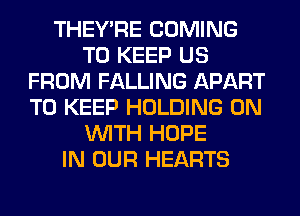 THEY'RE COMING
TO KEEP US
FROM FALLING APART
TO KEEP HOLDING ON
WITH HOPE
IN OUR HEARTS